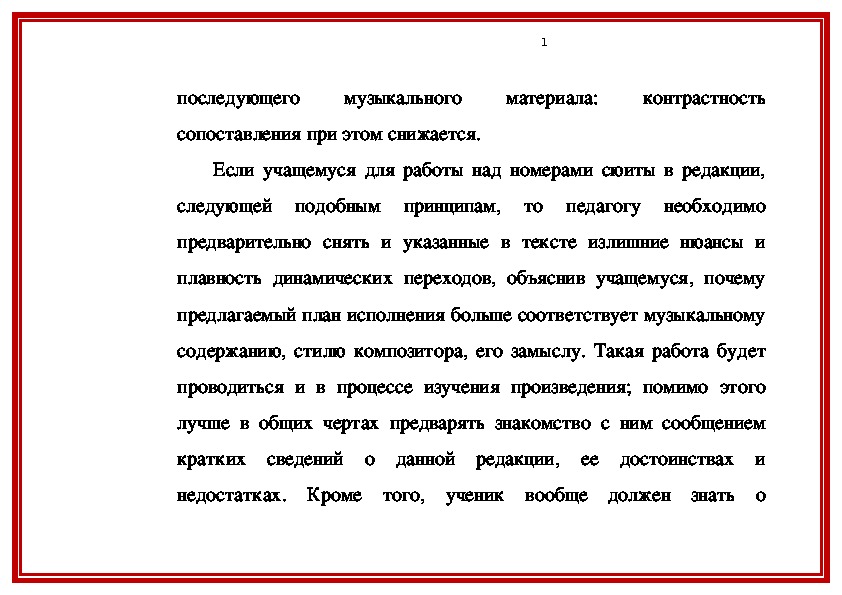 1

последующего музыкального материала: контрастность сопоставления при этом снижается.

Если учащемуся для работы над номерами сюиты в редакции, следующей подобным принципам, то педагогу необходимо предварительно снять и указанные в тексте излишние нюансы и плавность динамических переходов, объяснив учащемуся, почему предлагаемый план исполнения больше соответствует музыкальному содержанию, стилю композитора, его замыслу. Такая работа будет проводиться и в процессе изучения произведения; помимо этого лучше в общих чертах предварять знакомство с ним сообщением кратких сведений о данной редакции, ее достоинствах и недостатках. Кроме того, ученик вообще должен знать о